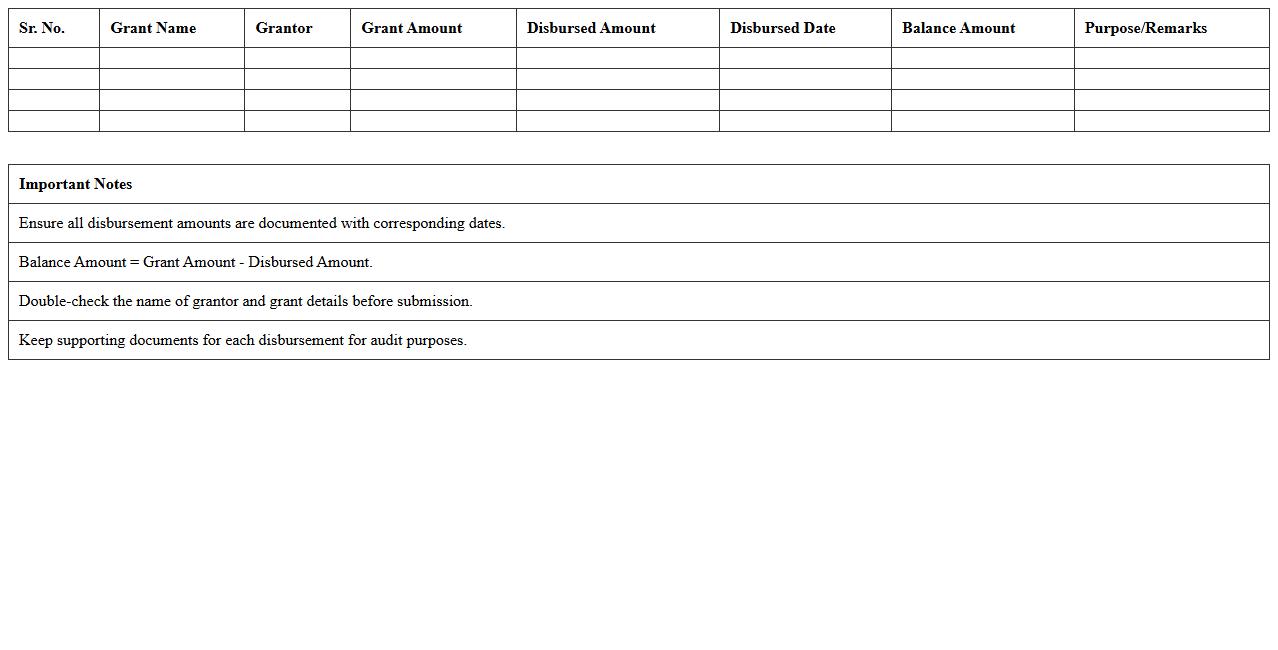 | Sr. No. | Grant Name | Grantor | Grant Amount | Disbursed Amount | Disbursed Date | Balance Amount | Purpose/Remarks |
|---|---|---|---|---|---|---|---|
| | | | | | | | |
| | | | | | | | |
| | | | | | | | |
| | | | | | | | |

| Important Notes |
|---|
| Ensure all disbursement amounts are documented with corresponding dates. |
| Balance Amount = Grant Amount - Disbursed Amount. |
| Double-check the name of grantor and grant details before submission. |
| Keep supporting documents for each disbursement for audit purposes. |